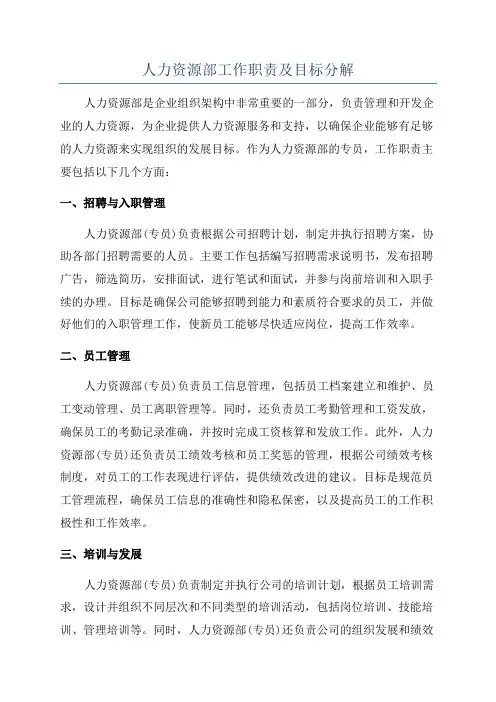 人力资源部工作职责及目标分解

人力资源部是企业组织架构中非常重要的一部分，负责管理和开发企业的人力资源，为企业提供人力资源服务和支持，以确保企业能够有足够的人力资源来实现组织的发展目标。作为人力资源部的专员，工作职责主要包括以下几个方面：

一、招聘与入职管理

人力资源部(专员)负责根据公司招聘计划，制定并执行招聘方案，协助各部门招聘需要的人员。主要工作包括编写招聘需求说明书，发布招聘广告，筛选简历，安排面试，进行笔试和面试，并参与岗前培训和入职手续的办理。目标是确保公司能够招聘到能力和素质符合要求的员工，并做好他们的入职管理工作，使新员工能够尽快适应岗位，提高工作效率。

二、员工管理

人力资源部(专员)负责员工信息管理，包括员工档案建立和维护、员工变动管理、员工离职管理等。同时，还负责员工考勤管理和工资发放，确保员工的考勤记录准确，并按时完成工资核算和发放工作。此外，人力资源部(专员)还负责员工绩效考核和员工奖惩的管理，根据公司绩效考核制度，对员工的工作表现进行评估，提供绩效改进的建议。目标是规范员工管理流程，确保员工信息的准确性和隐私保密，以及提高员工的工作积极性和工作效率。

三、培训与发展

人力资源部(专员)负责制定并执行公司的培训计划，根据员工培训需求，设计并组织不同层次和不同类型的培训活动，包括岗位培训、技能培训、管理培训等。同时，人力资源部(专员)还负责公司的组织发展和绩效